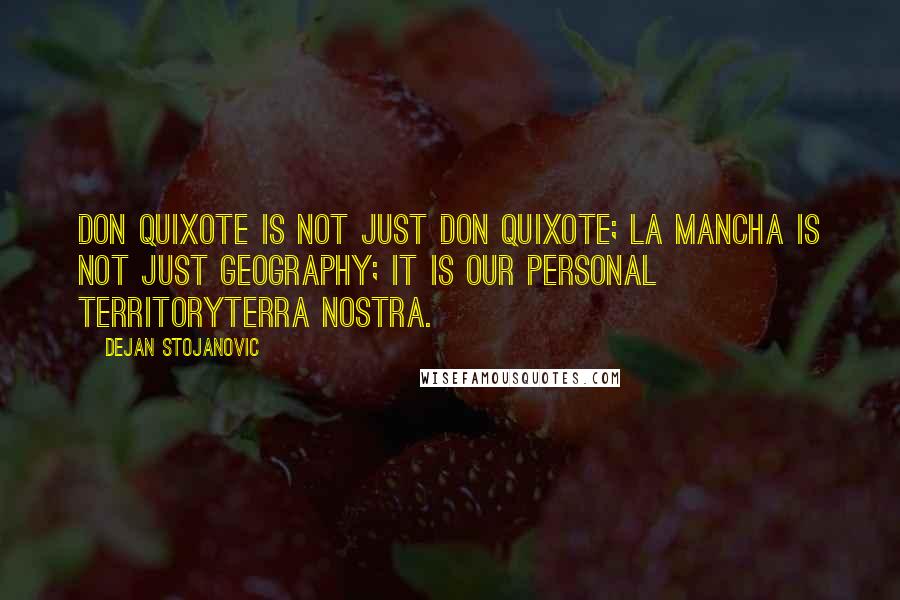 DON QUIXOTE IS NOT JUST DON QUIXOTE; LA MANCHA IS NOT JUST GEOGRAPHY; IT IS OUR PERSONAL TERRITORYTERRA NOSTRA.

DEJAN STOJANOVIC

WISEFAMOUSQUOTES.COM